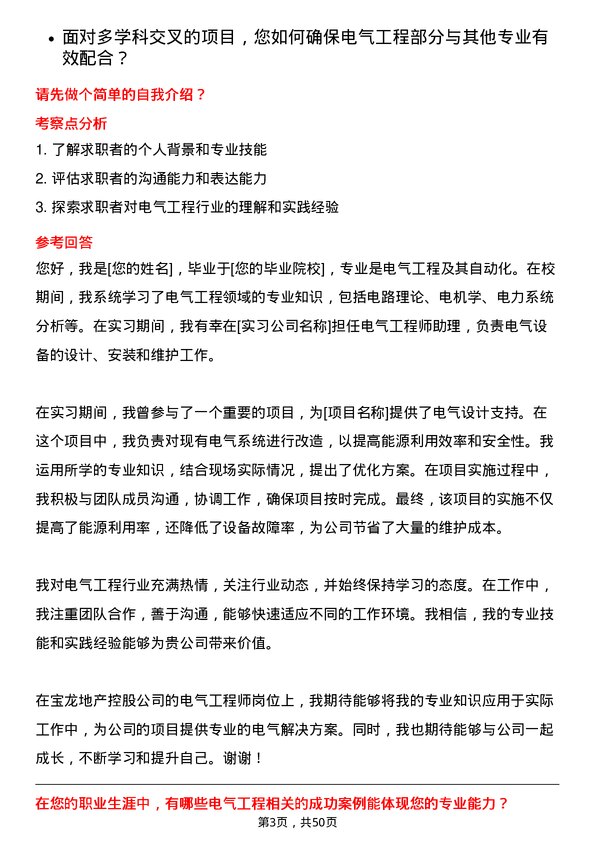 • 面对多学科交叉的项目，您如何确保电气工程部分与其他专业有效配合？

请先做个简单的自我介绍？

考察点分析

1. 了解求职者的个人背景和专业技能
2. 评估求职者的沟通能力和表达能力
3. 探索求职者对电气工程行业的理解和实践经验

参考回答

您好，我是[您的姓名]，毕业于[您的毕业院校]，专业是电气工程及其自动化。在校期间，我系统学习了电气工程领域的专业知识，包括电路理论、电机学、电力系统分析等。在实习期间，我有幸在[实习公司名称]担任电气工程师助理，负责电气设备的设计、安装和维护工作。

在实习期间，我曾参与了一个重要的项目，为[项目名称]提供了电气设计支持。在这个项目中，我负责对现有电气系统进行改造，以提高能源利用效率和安全性。我运用所学的专业知识，结合现场实际情况，提出了优化方案。在项目实施过程中，我积极与团队成员沟通，协调工作，确保项目按时完成。最终，该项目的实施不仅提高了能源利用率，还降低了设备故障率，为公司节省了大量的维护成本。

我对电气工程行业充满热情，关注行业动态，并始终保持学习的态度。在工作中，我注重团队合作，善于沟通，能够快速适应不同的工作环境。我相信，我的专业技能和实践经验能够为贵公司带来价值。

在宝龙地产控股公司的电气工程师岗位上，我期待能够将我的专业知识应用于实际工作中，为公司的项目提供专业的电气解决方案。同时，我也期待能够与公司一起成长，不断学习和提升自己。谢谢！

在您的职业生涯中，有哪些电气工程相关的成功案例能体现您的专业能力？

第3页，共50页